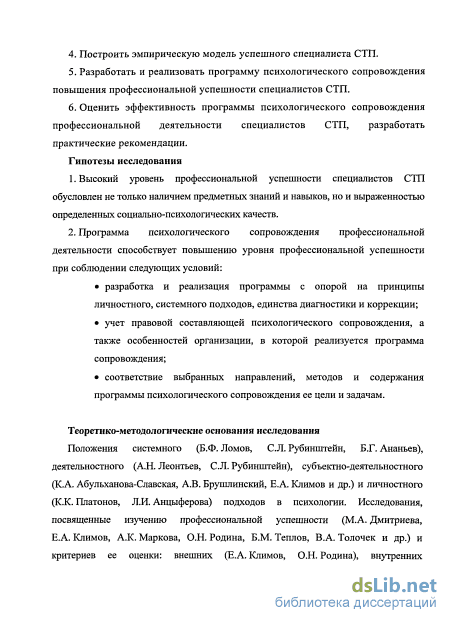 4. Построить эмпирическую модель успешного специалиста СТП.

5. Разработать и реализовать программу психологического сопровождения повышения профессиональной успешности специалистов СТП.

6. Оценить эффективность программы психологического сопровождения профессиональной деятельности специалистов СТП, разработать практические рекомендации.

Гипотезы исследования

1. Высокий уровень профессиональной успешности специалистов СТП обусловлен не только наличием предметных знаний и навыков, но и выраженностью определенных социально-психологических качеств.

2. Программа психологического сопровождения профессиональной деятельности способствует повышению уровня профессиональной успешности при соблюдении следующих условий:

• разработка и реализация программы с опорой на принципы личностного, системного подходов, единства диагностики и коррекции;

• учет правовой составляющей психологического сопровождения, а также особенностей организации, в которой реализуется программа сопровождения;

• соответствие выбранных направлений, методов и содержания программы психологического сопровождения ее цели и задачам.

Теоретико-методологические основания исследования

Положения системного (Б.Ф. Ломов, С.Л. Рубинштейн, Б.Г. Ананьев), деятельностного (А.Н. Леонтьев, С.Л. Рубинштейн), субъектно-деятельностного (К.А. Абульханова-Славская, А.В. Брушлинский, Е.А. Климов и др.) и личностного (К.К. Платонов, Л.И. Анцыферова) подходов в психологии. Исследования, посвященные изучению профессиональной успешности (М.А. Дмитриева, Е.А. Климов, А.К. Маркова, О.Н. Родина, Б.М. Теплов, В.А. Толочек и др.) и критериев ее оценки: внешних (Е.А. Климов, О.Н. Родина), внутренних

dsLib.net
библиотека диссертаций